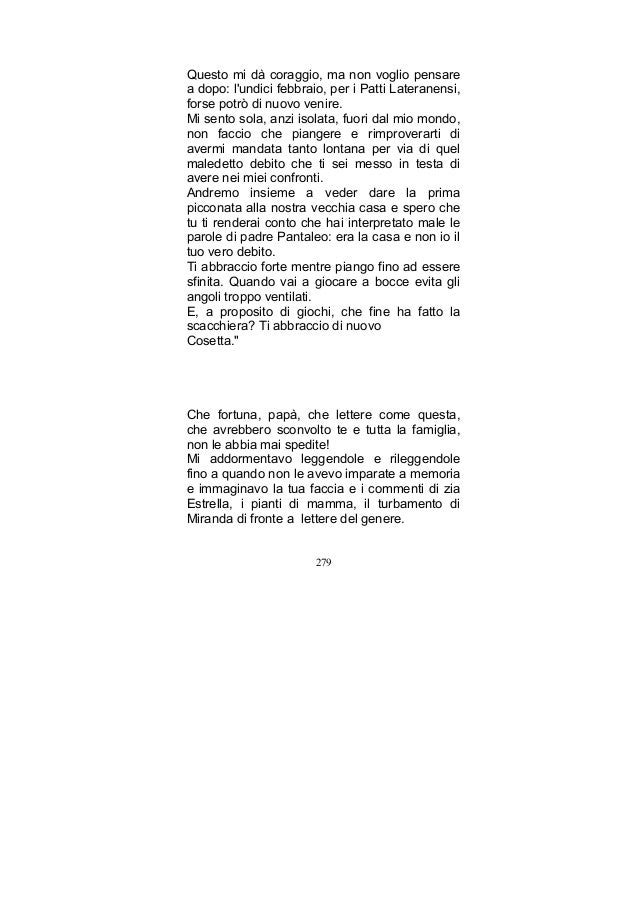 Questo mi dà coraggio, ma non voglio pensare a dopo: l'undici febbraio, per i Patti Lateranensi, forse potrò di nuovo venire.
Mi sento sola, anzi isolata, fuori dal mio mondo, non faccio che piangere e rimproverarti di avermi mandata tanto lontana per via di quel maledetto debito che ti sei messo in testa di avere nei miei confronti.
Andremo insieme a veder dare la prima picconata alla nostra vecchia casa e spero che tu ti renderai conto che hai interpretato male le parole di padre Pantaleo: era la casa e non io il tuo vero debito.
Ti abbraccio forte mentre piango fino ad essere sfinita. Quando vai a giocare a bocce evita gli angoli troppo ventilati.
E, a proposito di giochi, che fine ha fatto la scacchiera? Ti abbraccio di nuovo
Cosetta."

Che fortuna, papà, che lettere come questa, che avrebbero sconvolto te e tutta la famiglia, non le abbia mai spedite!
Mi addormentavo leggendole e rileggendole fino a quando non le avevo imparate a memoria e immaginavo la tua faccia e i commenti di zia Estrella, i pianti di mamma, il turbamento di Miranda di fronte a lettere del genere.

279